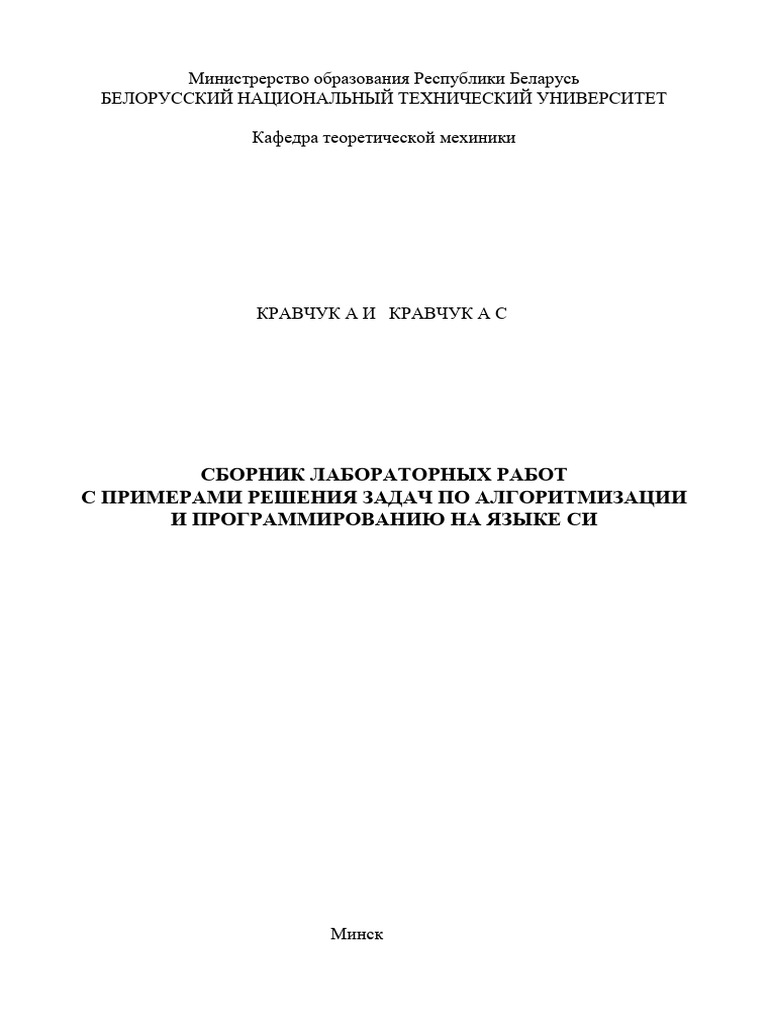 Министрерство образования Республики Беларусь
БЕЛОРУССКИЙ НАЦИОНАЛЬНЫЙ ТЕХНИЧЕСКИЙ УНИВЕРСИТЕТ

Кафедра теоретической мехиники

КРАВЧУК А И   КРАВЧУК А С

СБОРНИК ЛАБОРАТОРНЫХ РАБОТ
С ПРИМЕРАМИ РЕШЕНИЯ ЗАДАЧ ПО АЛГОРИТМИЗАЦИИ
И ПРОГРАММИРОВАНИЮ НА ЯЗЫКЕ СИ

Минск